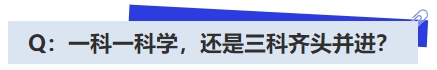 Q：一科一科学，还是三科齐头并进？